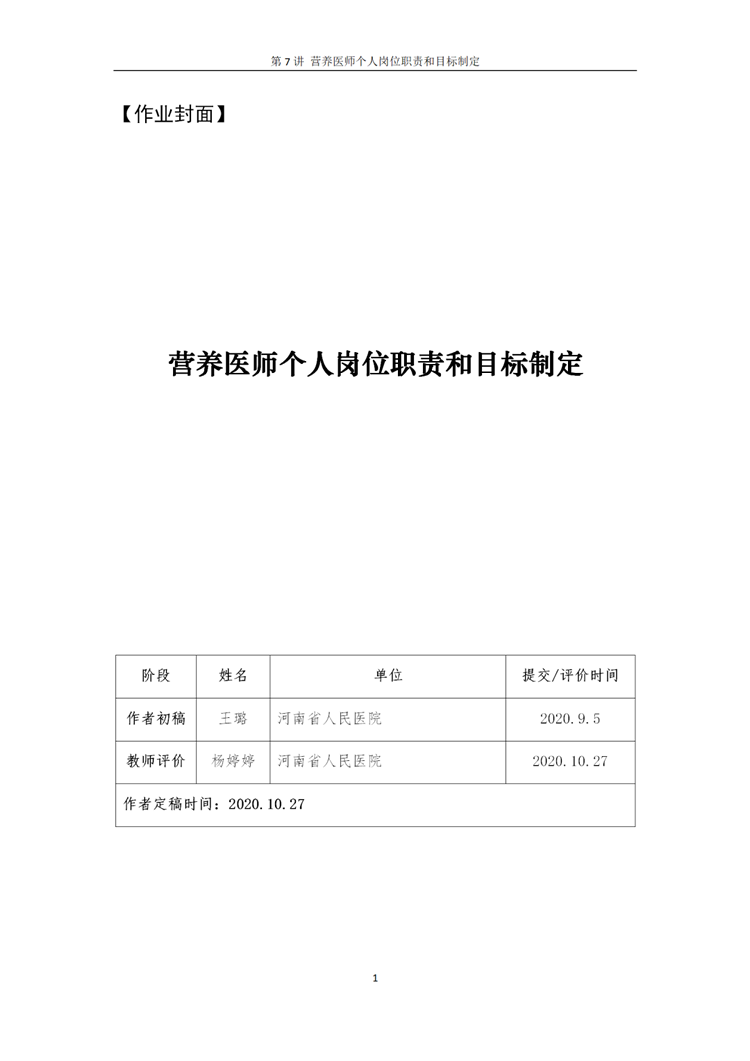 第 7 讲 营养医师个人岗位职责和目标制定

【作业封面】

营养医师个人岗位职责和目标制定

| 阶段 | 姓名 | 单位 | 提交/评价时间 |
|---|---|---|---|
| 作者初稿 | 王璐 | 河南省人民医院 | 2020.9.5 |
| 教师评价 | 杨婷婷 | 河南省人民医院 | 2020.10.27 |
| 作者定稿时间：2020.10.27 | | | |

1